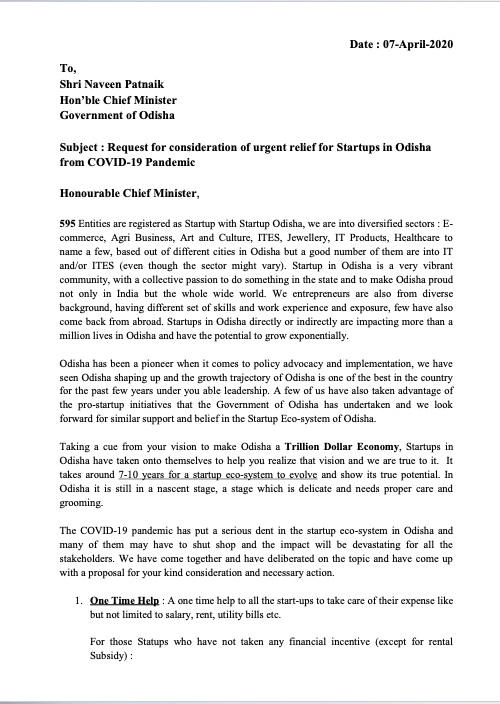 Date : 07-April-2020

To,
Shri Naveen Patnaik
Hon'ble Chief Minister
Government of Odisha

Subject : Request for consideration of urgent relief for Startups in Odisha from COVID-19 Pandemic

Honourable Chief Minister,

595 Entities are registered as Startup with Startup Odisha, we are into diversified sectors : E-commerce, Agri Business, Art and Culture, ITES, Jewellery, IT Products, Healthcare to name a few, based out of different cities in Odisha but a good number of them are into IT and/or ITES (even though the sector might vary). Startup in Odisha is a very vibrant community, with a collective passion to do something in the state and to make Odisha proud not only in India but the whole wide world. We entrepreneurs are also from diverse background, having different set of skills and work experience and exposure, few have also come back from abroad. Startups in Odisha directly or indirectly are impacting more than a million lives in Odisha and have the potential to grow exponentially.

Odisha has been a pioneer when it comes to policy advocacy and implementation, we have seen Odisha shaping up and the growth trajectory of Odisha is one of the best in the country for the past few years under you able leadership. A few of us have also taken advantage of the pro-startup initiatives that the Government of Odisha has undertaken and we look forward for similar support and belief in the Startup Eco-system of Odisha.

Taking a cue from your vision to make Odisha a Trillion Dollar Economy, Startups in Odisha have taken onto themselves to help you realize that vision and we are true to it. It takes around 7-10 years for a startup eco-system to evolve and show its true potential. In Odisha it is still in a nascent stage, a stage which is delicate and needs proper care and grooming.

The COVID-19 pandemic has put a serious dent in the startup eco-system in Odisha and many of them may have to shut shop and the impact will be devastating for all the stakeholders. We have come together and have deliberated on the topic and have come up with a proposal for your kind consideration and necessary action.

1. One Time Help : A one time help to all the start-ups to take care of their expense like but not limited to salary, rent, utility bills etc.

For those Statups who have not taken any financial incentive (except for rental Subsidy) :